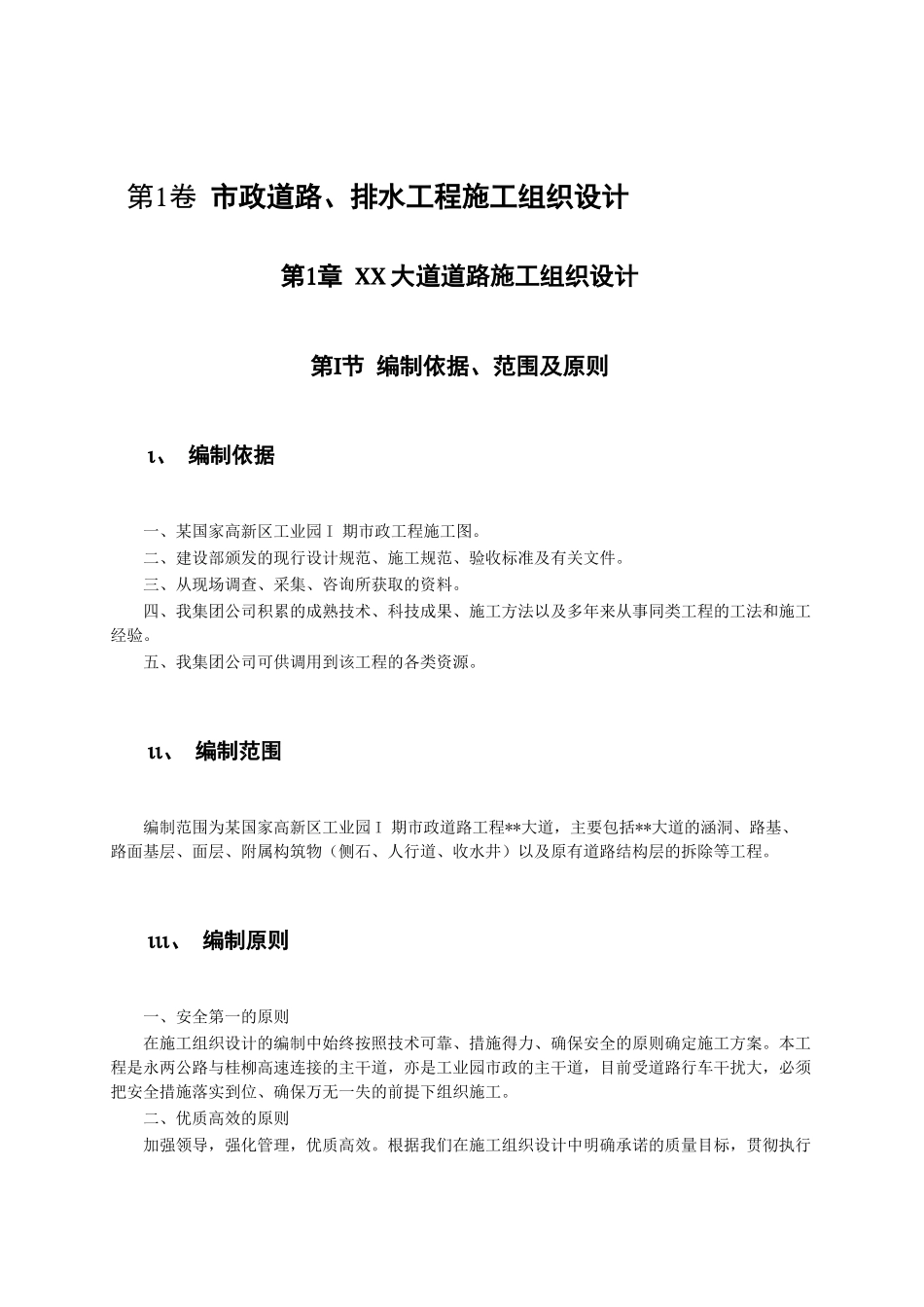 第1卷 市政道路、排水工程施工组织设计

第1章 XX大道道路施工组织设计

第I节 编制依据、范围及原则

ι、 编制依据

一、某国家高新区工业园Ⅰ期市政工程施工图。
二、建设部颁发的现行设计规范、施工规范、验收标准及有关文件。
三、从现场调查、采集、咨询所获取的资料。
四、我集团公司积累的成熟技术、科技成果、施工方法以及多年来从事同类工程的工法和施工经验。
五、我集团公司可供调用到该工程的各类资源。

ιι、 编制范围

编制范围为某国家高新区工业园Ⅰ期市政道路工程**大道，主要包括**大道的涵洞、路基、路面基层、面层、附属构筑物（侧石、人行道、收水井）以及原有道路结构层的拆除等工程。

ιιι、 编制原则

一、安全第一的原则
在施工组织设计的编制中始终按照技术可靠、措施得力、确保安全的原则确定施工方案。本工程是永两公路与桂柳高速连接的主干道，亦是工业园市政的主干道，目前受道路行车干扰大，必须把安全措施落实到位、确保万无一失的前提下组织施工。
二、优质高效的原则
加强领导，强化管理，优质高效。根据我们在施工组织设计中明确承诺的质量目标，贯彻执行